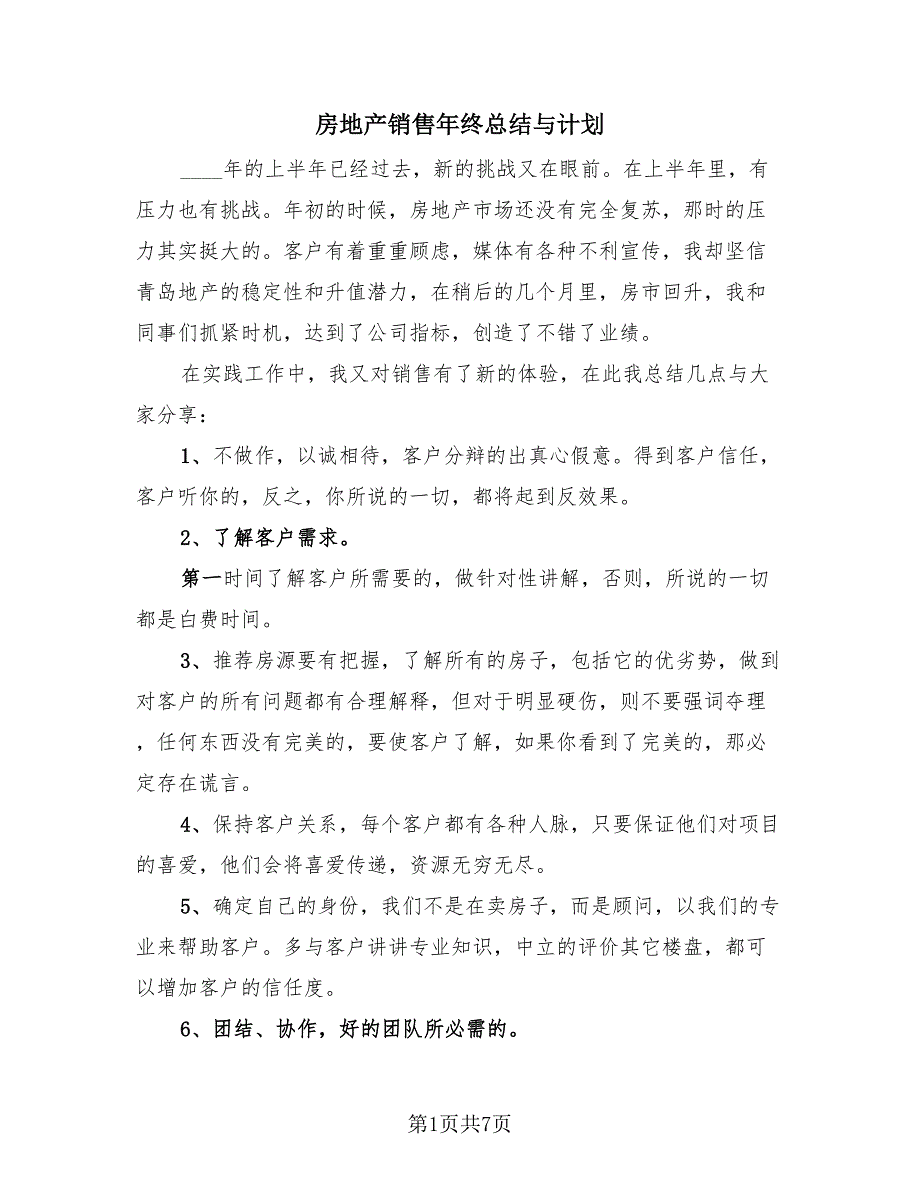 房地产销售年终总结与计划

____年的上半年已经过去，新的挑战又在眼前。在上半年里，有压力也有挑战。年初的时候，房地产市场还没有完全复苏，那时的压力其实挺大的。客户有着重重顾虑，媒体有各种不利宣传，我却坚信青岛地产的稳定性和升值潜力，在稍后的几个月里，房市回升，我和同事们抓紧时机，达到了公司指标，创造了不错了业绩。

在实践工作中，我又对销售有了新的体验，在此我总结几点与大家分享：

1、不做作，以诚相待，客户分辩的出真心假意。得到客户信任，客户听你的，反之，你所说的一切，都将起到反效果。

2、了解客户需求。

第一时间了解客户所需要的，做针对性讲解，否则，所说的一切都是白费时间。

3、推荐房源要有把握，了解所有的房子，包括它的优劣势，做到对客户的所有问题都有合理解释，但对于明显硬伤，则不要强词夺理，任何东西没有完美的，要使客户了解，如果你看到了完美的，那必定存在谎言。

4、保持客户关系，每个客户都有各种人脉，只要保证他们对项目的喜爱，他们会将喜爱传递，资源无穷无尽。

5、确定自己的身份，我们不是在卖房子，而是顾问，以我们的专业来帮助客户。多与客户讲讲专业知识，中立的评价其它楼盘，都可以增加客户的信任度。

6、团结、协作，好的团队所必需的。

第1页共7页